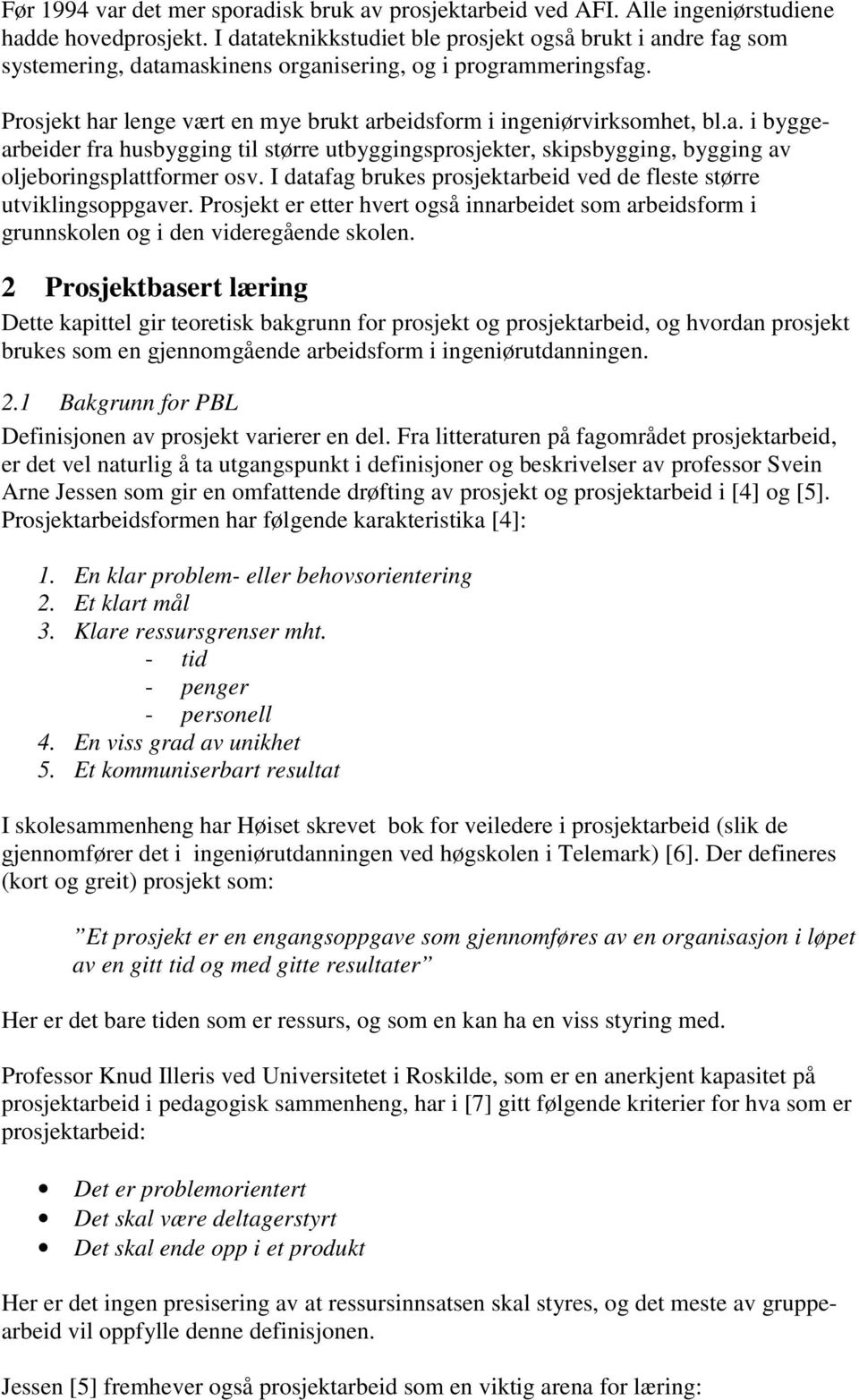 Før 1994 var det mer sporadisk bruk av prosjektarbeid ved AFI. Alle ingeniørstudiene hadde hovedprosjekt. I datateknikkstudiet ble prosjekt også brukt i andre fag som systemering, datamaskinens organisering, og i programmeringsfag.

Prosjekt har lenge vært en mye brukt arbeidsform i ingeniørvirksomhet, bl.a. i byggearbeider fra husbygging til større utbyggingsprosjekter, skipsbygging, bygging av oljeboringsplattformer osv. I datafag brukes prosjektarbeid ved de fleste større utviklingsoppgaver. Prosjekt er etter hvert også innarbeidet som arbeidsform i grunnskolen og i den videregående skolen.

2 Prosjektbasert læring

Dette kapittel gir teoretisk bakgrunn for prosjekt og prosjektarbeid, og hvordan prosjekt brukes som en gjennomgående arbeidsform i ingeniørutdanningen.

2.1 Bakgrunn for PBL

Definisjonen av prosjekt varierer en del. Fra litteraturen på fagområdet prosjektarbeid, er det vel naturlig å ta utgangspunkt i definisjoner og beskrivelser av professor Svein Arne Jessen som gir en omfattende drøfting av prosjekt og prosjektarbeid i [4] og [5]. Prosjektarbeidsformen har følgende karakteristika [4]:

1. En klar problem- eller behovsorientering
2. Et klart mål
3. Klare ressursgrenser mht.
- tid
- penger
- personell
4. En viss grad av unikhet
5. Et kommuniserbart resultat

I skolesammenheng har Høiset skrevet bok for veiledere i prosjektarbeid (slik de gjennomfører det i ingeniørutdanningen ved høgskolen i Telemark) [6]. Der defineres (kort og greit) prosjekt som:

”Et prosjekt er en engangsoppgave som gjennomføres av en organisasjon i løpet av en gitt tid og med gitte resultater”

Her er det bare tiden som er ressurs, og som en kan ha en viss styring med.

Professor Knud Illeris ved Universitetet i Roskilde, som er en anerkjent kapasitet på prosjektarbeid i pedagogisk sammenheng, har i [7] gitt følgende kriterier for hva som er prosjektarbeid:

• Det er problemorientert
• Det skal være deltagerstyrt
• Det skal ende opp i et produkt

Her er det ingen presisering av at ressursinnsatsen skal styres, og det meste av gruppearbeid vil oppfylle denne definisjonen.

Jessen [5] fremhever også prosjektarbeid som en viktig arena for læring: